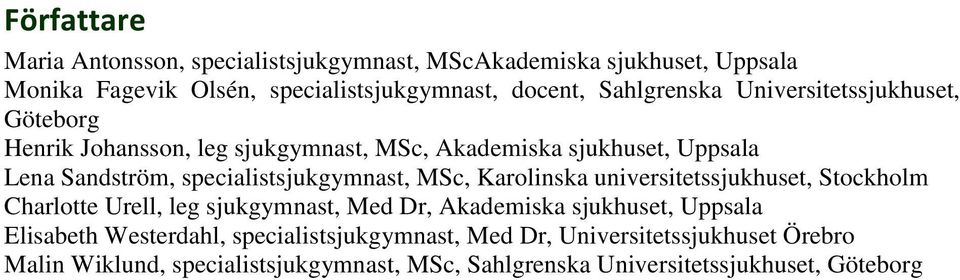 Författare

Maria Antonsson, specialistsjukgymnast, MScAkademiska sjukhuset, Uppsala
Monika Fagevik Olsén, specialistsjukgymnast, docent, Sahlgrenska Universitetssjukhuset, Göteborg
Henrik Johansson, leg sjukgymnast, MSc, Akademiska sjukhuset, Uppsala
Lena Sandström, specialistsjukgymnast, MSc, Karolinska universitetssjukhuset, Stockholm
Charlotte Urell, leg sjukgymnast, Med Dr, Akademiska sjukhuset, Uppsala
Elisabeth Westerdahl, specialistsjukgymnast, Med Dr, Universitetssjukhuset Örebro
Malin Wiklund, specialistsjukgymnast, MSc, Sahlgrenska Universitetssjukhuset, Göteborg